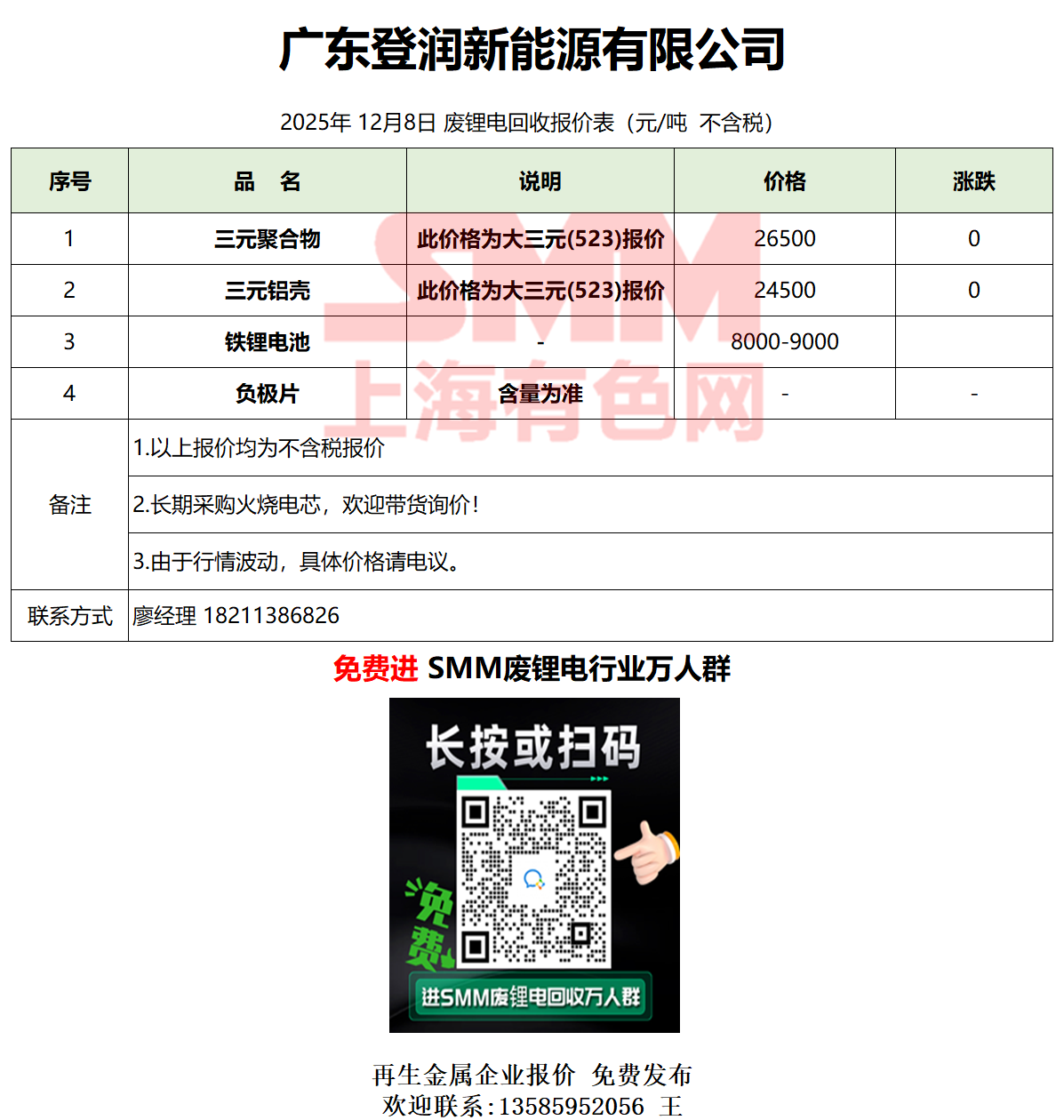 广东登润新能源有限公司

2025年 12月8日 废锂电回收报价表（元/吨 不含税）

| 序号 | 品　名 | 说明 | 价格 | 涨跌 |
|---|---|---|---|---|
| 1 | 三元聚合物 | 此价格为大三元(523)报价 | 26500 | 0 |
| 2 | 三元铝壳 | 此价格为大三元(523)报价 | 24500 | 0 |
| 3 | 铁锂电池 | - | 8000-9000 | |
| 4 | 负极片 | 含量为准 | - | - |
| 备注 | 1.以上报价均为不含税报价 | | | |
| | 2.长期采购火烧电芯，欢迎带货询价！ | | | |
| | 3.由于行情波动，具体价格请电议。 | | | |
| 联系方式 | 廖经理 18211386826 | | | |

SMM
上海有色网

免费进 SMM废锂电行业万人群

长按或扫码

免费

进SMM废锂电回收万人群

再生金属企业报价 免费发布
欢迎联系：13585952056 王